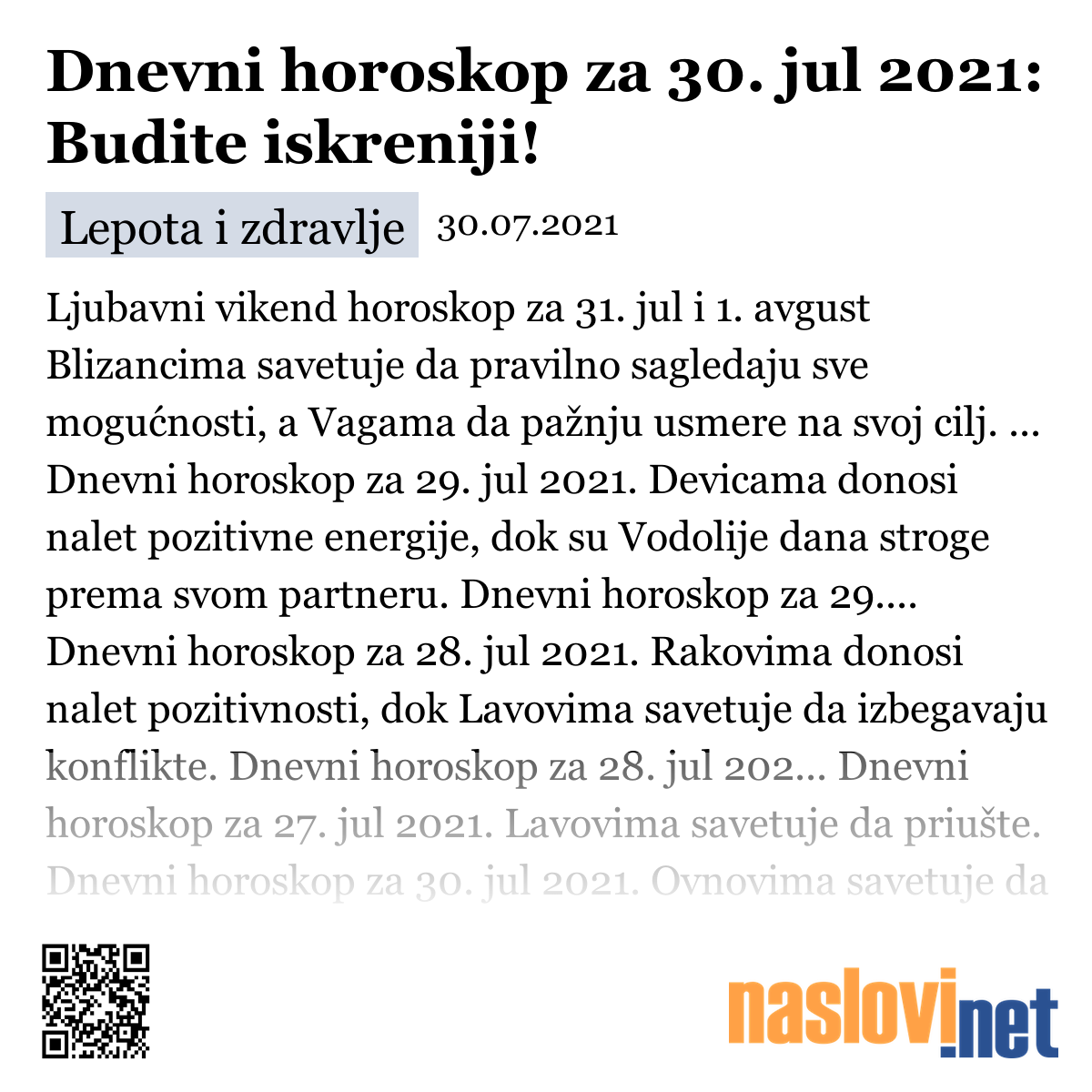 Dnevni horoskop za 30. jul 2021: Budite iskreniji!

Lepota i zdravlje 30.07.2021

Ljubavni vikend horoskop za 31. jul i 1. avgust Blizancima savetuje da pravilno sagledaju sve mogućnosti, a Vagama da pažnju usmere na svoj cilj. ... Dnevni horoskop za 29. jul 2021. Devicama donosi nalet pozitivne energije, dok su Vodolije dana stroge prema svom partneru. Dnevni horoskop za 29.... Dnevni horoskop za 28. jul 2021. Rakovima donosi nalet pozitivnosti, dok Lavovima savetuje da izbegavaju konflikte. Dnevni horoskop za 28. jul 202... Dnevni horoskop za 27. jul 2021. Lavovima savetuje da priušte. Dnevni horoskop za 30. jul 2021. Ovnovima savetuje da

naslovi.net